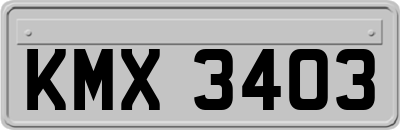 KMX 3403